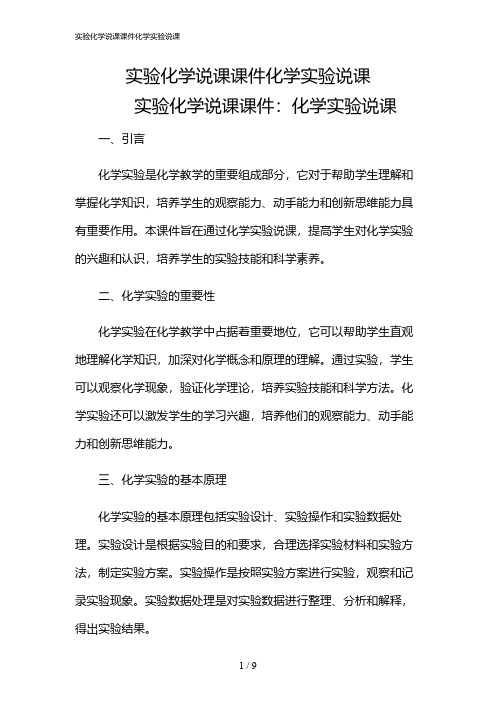 实验化学说课课件化学实验说课

实验化学说课课件化学实验说课

实验化学说课课件：化学实验说课

一、引言

化学实验是化学教学的重要组成部分，它对于帮助学生理解和掌握化学知识，培养学生的观察能力、动手能力和创新思维能力具有重要作用。本课件旨在通过化学实验说课，提高学生对化学实验的兴趣和认识，培养学生的实验技能和科学素养。

二、化学实验的重要性

化学实验在化学教学中占据着重要地位，它可以帮助学生直观地理解化学知识，加深对化学概念和原理的理解。通过实验，学生可以观察化学现象，验证化学理论，培养实验技能和科学方法。化学实验还可以激发学生的学习兴趣，培养他们的观察能力、动手能力和创新思维能力。

三、化学实验的基本原理

化学实验的基本原理包括实验设计、实验操作和实验数据处理。实验设计是根据实验目的和要求，合理选择实验材料和实验方法，制定实验方案。实验操作是按照实验方案进行实验，观察和记录实验现象。实验数据处理是对实验数据进行整理、分析和解释，得出实验结果。

1 / 9